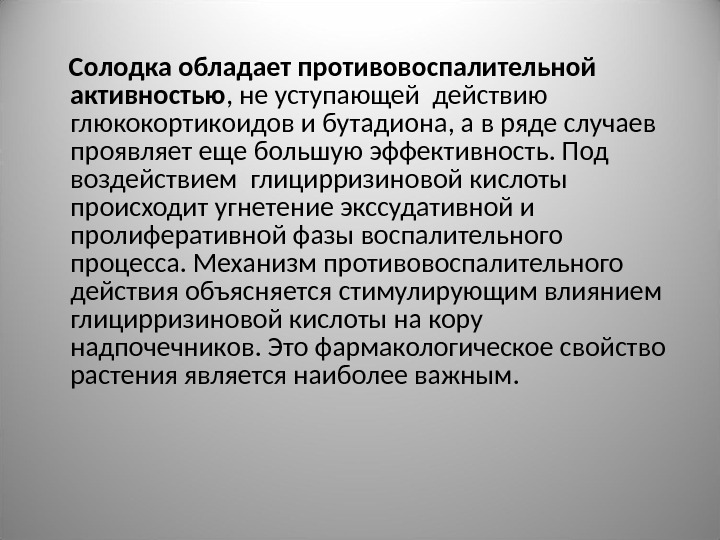 Солодка обладает противовоспалительной активностью, не уступающей действию глюкокортикоидов и бутадиона, а в ряде случаев проявляет еще большую эффективность. Под воздействием глицирризиновой кислоты происходит угнетение экссудативной и пролиферативной фазы воспалительного процесса. Механизм противовоспалительного действия объясняется стимулирующим влиянием глицирризиновой кислоты на кору надпочечников. Это фармакологическое свойство растения является наиболее важным.